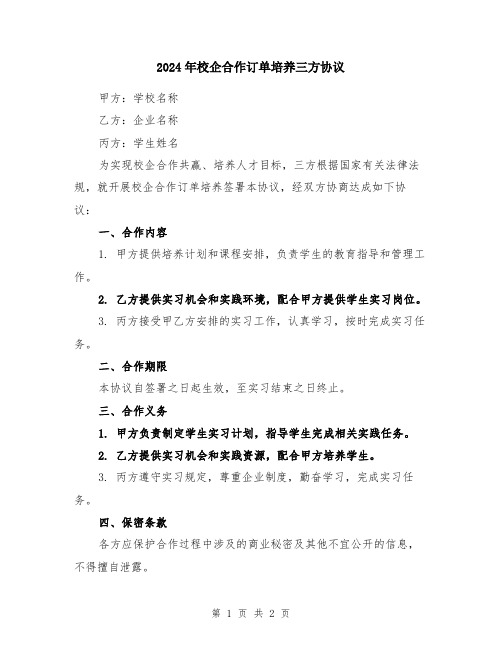 2024年校企合作订单培养三方协议

甲方：学校名称

乙方：企业名称

丙方：学生姓名

为实现校企合作共赢、培养人才目标，三方根据国家有关法律法规，就开展校企合作订单培养签署本协议，经双方协商达成如下协议：

一、合作内容

1. 甲方提供培养计划和课程安排，负责学生的教育指导和管理工作。

2. 乙方提供实习机会和实践环境，配合甲方提供学生实习岗位。

3. 丙方接受甲乙方安排的实习工作，认真学习，按时完成实习任务。

二、合作期限

本协议自签署之日起生效，至实习结束之日终止。

三、合作义务

1. 甲方负责制定学生实习计划，指导学生完成相关实践任务。

2. 乙方提供实习机会和实践资源，配合甲方培养学生。

3. 丙方遵守实习规定，尊重企业制度，勤奋学习，完成实习任务。

四、保密条款

各方应保护合作过程中涉及的商业秘密及其他不宜公开的信息，不得擅自泄露。

第 1 页 共 2 页